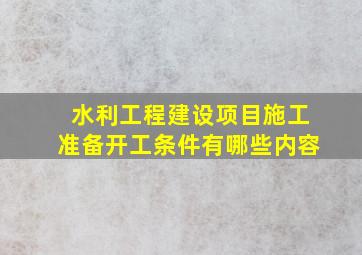 水利工程建设项目施工准备开工条件有哪些内容